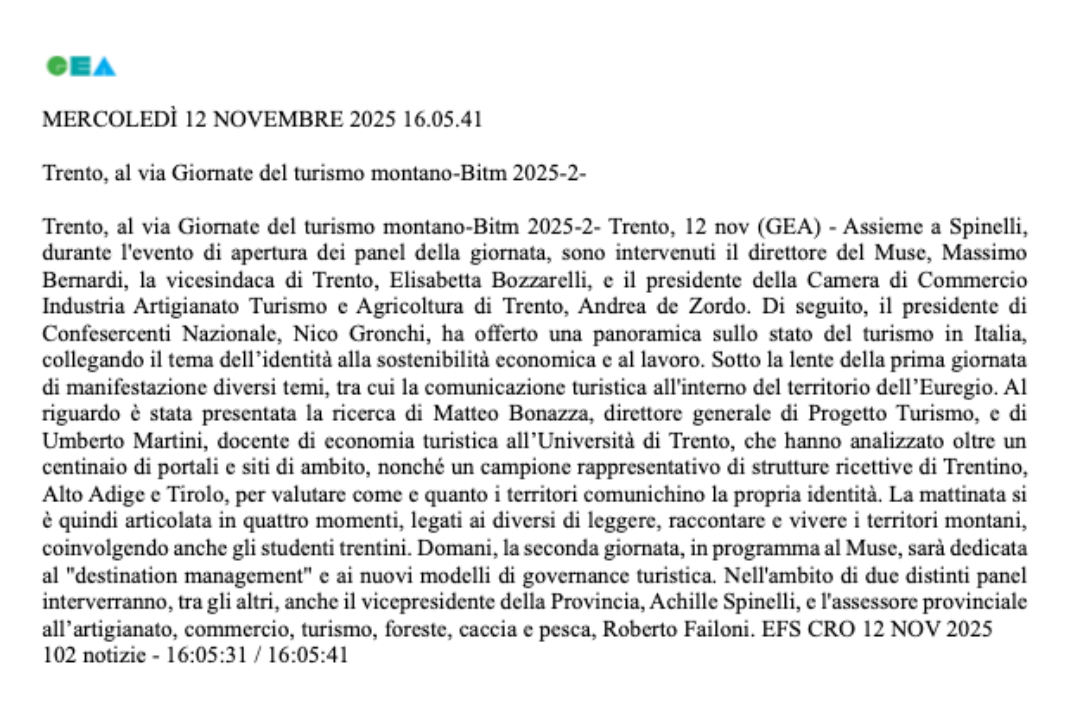 GEA

MERCOLEDÌ 12 NOVEMBRE 2025 16.05.41

Trento, al via Giornate del turismo montano-Bitm 2025-2-

Trento, al via Giornate del turismo montano-Bitm 2025-2- Trento, 12 nov (GEA) - Assieme a Spinelli, durante l'evento di apertura dei panel della giornata, sono intervenuti il direttore del Muse, Massimo Bernardi, la vicesindaca di Trento, Elisabetta Bozzarelli, e il presidente della Camera di Commercio Industria Artigianato Turismo e Agricoltura di Trento, Andrea de Zordo. Di seguito, il presidente di Confesercenti Nazionale, Nico Gronchi, ha offerto una panoramica sullo stato del turismo in Italia, collegando il tema dell'identità alla sostenibilità economica e al lavoro. Sotto la lente della prima giornata di manifestazione diversi temi, tra cui la comunicazione turistica all'interno del territorio dell'Euregio. Al riguardo è stata presentata la ricerca di Matteo Bonazza, direttore generale di Progetto Turismo, e di Umberto Martini, docente di economia turistica all'Università di Trento, che hanno analizzato oltre un centinaio di portali e siti di ambito, nonché un campione rappresentativo di strutture ricettive di Trentino, Alto Adige e Tirolo, per valutare come e quanto i territori comunichino la propria identità. La mattinata si è quindi articolata in quattro momenti, legati ai diversi di leggere, raccontare e vivere i territori montani, coinvolgendo anche gli studenti trentini. Domani, la seconda giornata, in programma al Muse, sarà dedicata al "destination management" e ai nuovi modelli di governance turistica. Nell'ambito di due distinti panel interverranno, tra gli altri, anche il vicepresidente della Provincia, Achille Spinelli, e l'assessore provinciale all'artigianato, commercio, turismo, foreste, caccia e pesca, Roberto Failoni. EFS CRO 12 NOV 2025
102 notizie - 16:05:31 / 16:05:41